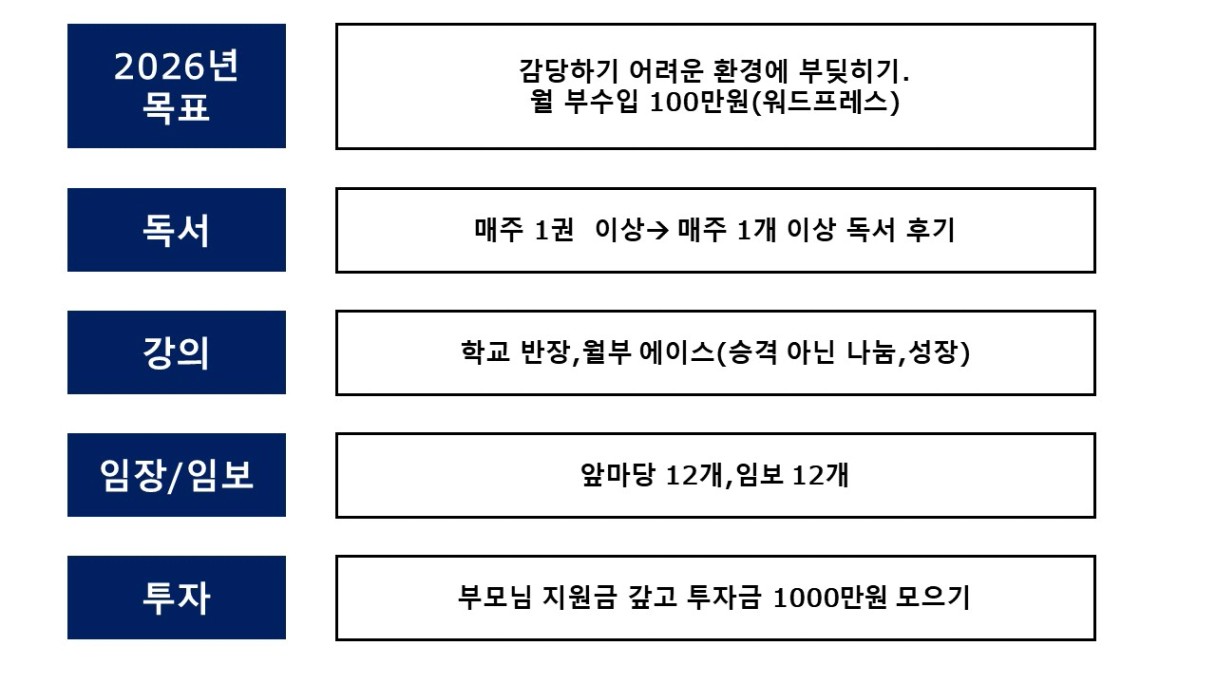 2026년
목표

감당하기 어려운 환경에 부딪히기.
월 부수입 100만원(워드프레스)

독서

매주 1권 이상→ 매주 1개 이상 독서 후기

강의

학교 반장,월부 에이스(승격 아닌 나눔,성장)

임장/임보

앞마당 12개,임보 12개

투자

부모님 지원금 갚고 투자금 1000만원 모으기